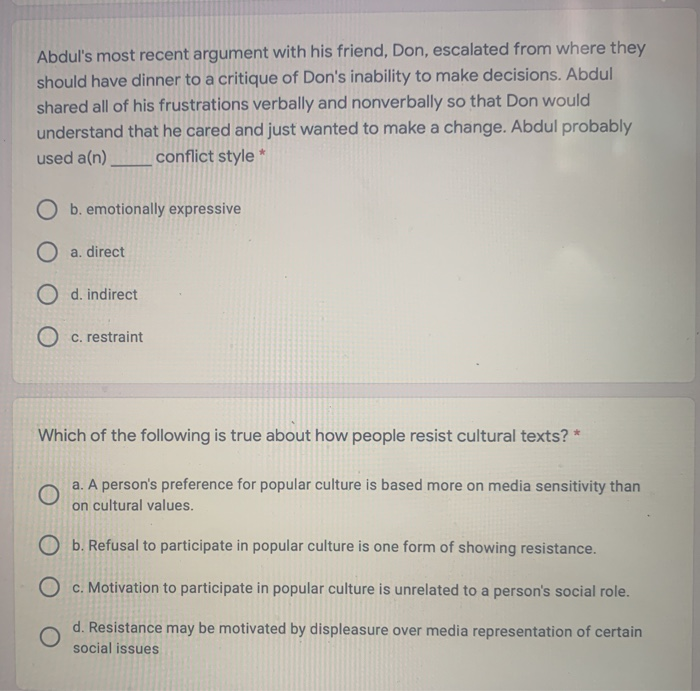 Abdul's most recent argument with his friend, Don, escalated from where they should have dinner to a critique of Don's inability to make decisions. Abdul shared all of his frustrations verbally and nonverbally so that Don would understand that he cared and just wanted to make a change. Abdul probably used a(n) _____ conflict style *

b. emotionally expressive

a. direct

d. indirect

c. restraint

Which of the following is true about how people resist cultural texts? *

a. A person's preference for popular culture is based more on media sensitivity than on cultural values.

b. Refusal to participate in popular culture is one form of showing resistance.

c. Motivation to participate in popular culture is unrelated to a person's social role.

d. Resistance may be motivated by displeasure over media representation of certain social issues